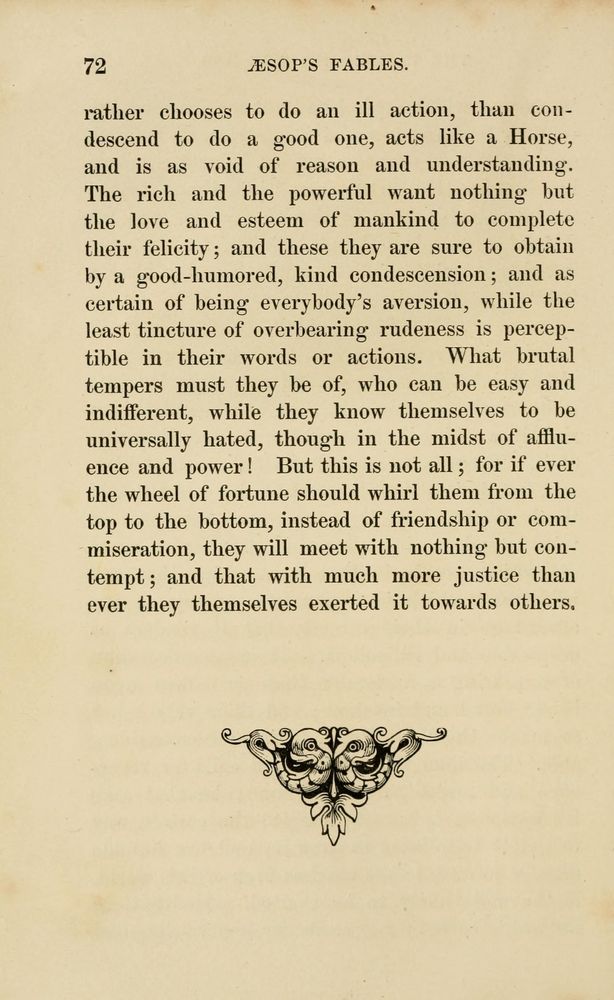 72 ÆSOP'S FABLES.

rather chooses to do an ill action, than condescend to do a good one, acts like a Horse, and is as void of reason and understanding. The rich and the powerful want nothing but the love and esteem of mankind to complete their felicity; and these they are sure to obtain by a good-humored, kind condescension; and as certain of being everybody's aversion, while the least tincture of overbearing rudeness is perceptible in their words or actions. What brutal tempers must they be of, who can be easy and indifferent, while they know themselves to be universally hated, though in the midst of affluence and power! But this is not all; for if ever the wheel of fortune should whirl them from the top to the bottom, instead of friendship or commiseration, they will meet with nothing but contempt; and that with much more justice than ever they themselves exerted it towards others.